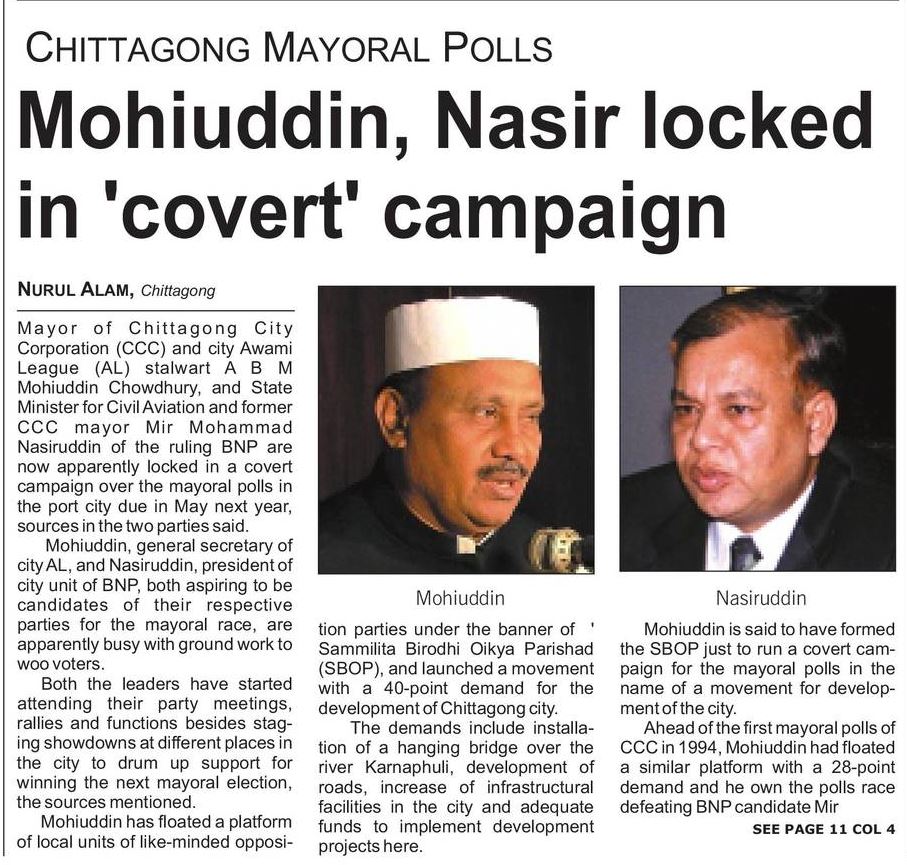 CHITTAGONG MAYORAL POLLS

Mohiuddin, Nasir locked in 'covert' campaign

NURUL ALAM, Chittagong

Mayor of Chittagong City Corporation (CCC) and city Awami League (AL) stalwart A B M Mohiuddin Chowdhury, and State Minister for Civil Aviation and former CCC mayor Mir Mohammad Nasiruddin of the ruling BNP are now apparently locked in a covert campaign over the mayoral polls in the port city due in May next year, sources in the two parties said.

Mohiuddin, general secretary of city AL, and Nasiruddin, president of city unit of BNP, both aspiring to be candidates of their respective parties for the mayoral race, are apparently busy with ground work to woo voters.

Both the leaders have started attending their party meetings, rallies and functions besides staging showdowns at different places in the city to drum up support for winning the next mayoral election, the sources mentioned.

Mohiuddin has floated a platform of local units of like-minded opposition parties under the banner of ' Sammilita Birodhi Oikya Parishad (SBOP), and launched a movement with a 40-point demand for the development of Chittagong city.

The demands include installation of a hanging bridge over the river Karnaphuli, development of roads, increase of infrastructural facilities in the city and adequate funds to implement development projects here.

Mohiuddin

Nasiruddin

Mohiuddin is said to have formed the SBOP just to run a covert campaign for the mayoral polls in the name of a movement for development of the city.

Ahead of the first mayoral polls of CCC in 1994, Mohiuddin had floated a similar platform with a 28-point demand and he own the polls race defeating BNP candidate Mir

SEE PAGE 11 COL 4